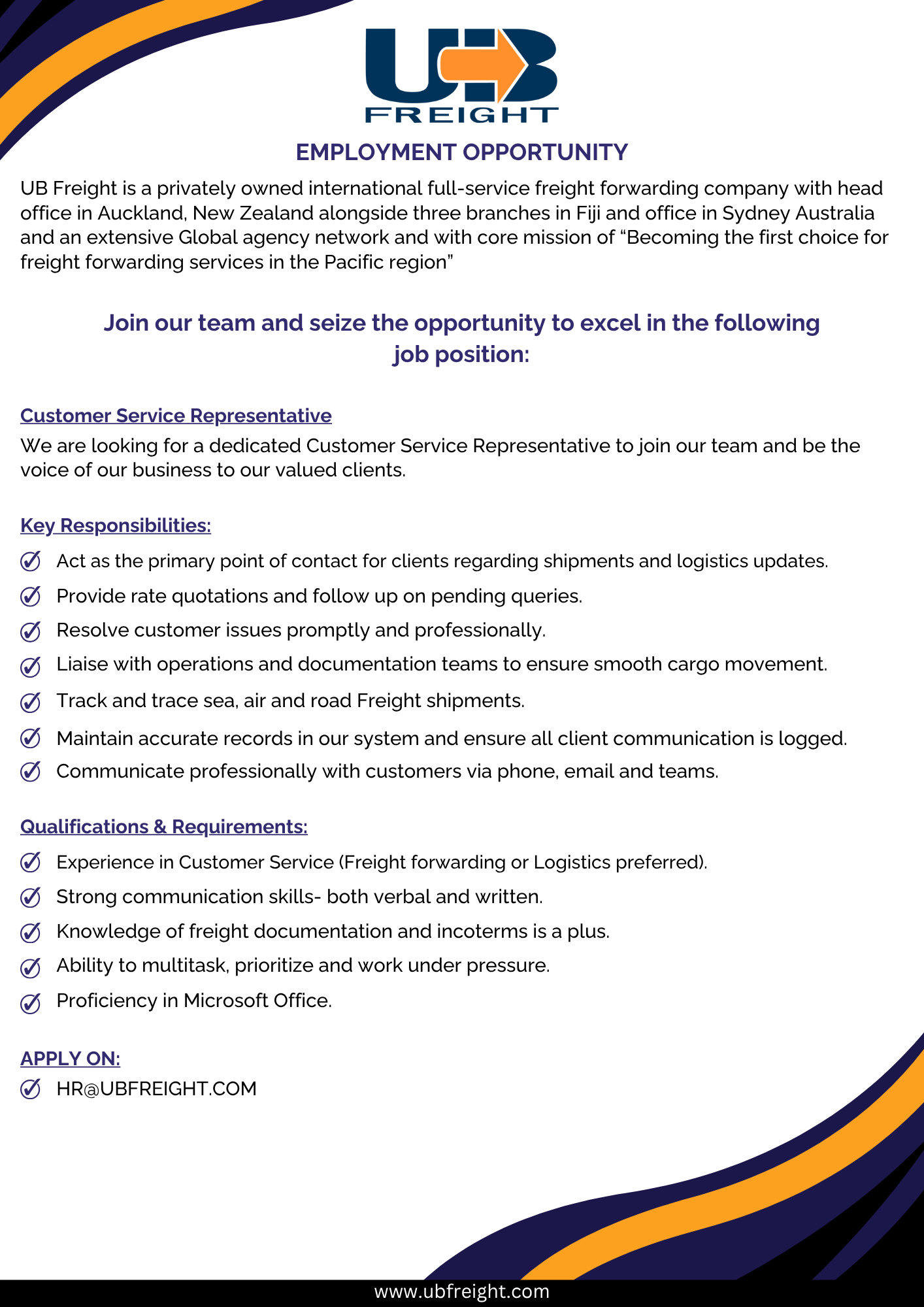 UB FREIGHT

EMPLOYMENT OPPORTUNITY

UB Freight is a privately owned international full-service freight forwarding company with head office in Auckland, New Zealand alongside three branches in Fiji and office in Sydney Australia and an extensive Global agency network and with core mission of “Becoming the first choice for freight forwarding services in the Pacific region”

Join our team and seize the opportunity to excel in the following job position:

Customer Service Representative

We are looking for a dedicated Customer Service Representative to join our team and be the voice of our business to our valued clients.

Key Responsibilities:

Act as the primary point of contact for clients regarding shipments and logistics updates.

Provide rate quotations and follow up on pending queries.

Resolve customer issues promptly and professionally.

Liaise with operations and documentation teams to ensure smooth cargo movement.

Track and trace sea, air and road Freight shipments.

Maintain accurate records in our system and ensure all client communication is logged.

Communicate professionally with customers via phone, email and teams.

Qualifications & Requirements:

Experience in Customer Service (Freight forwarding or Logistics preferred).

Strong communication skills- both verbal and written.

Knowledge of freight documentation and incoterms is a plus.

Ability to multitask, prioritize and work under pressure.

Proficiency in Microsoft Office.

APPLY ON:

HR@UBFREIGHT.COM

www.ubfreight.com